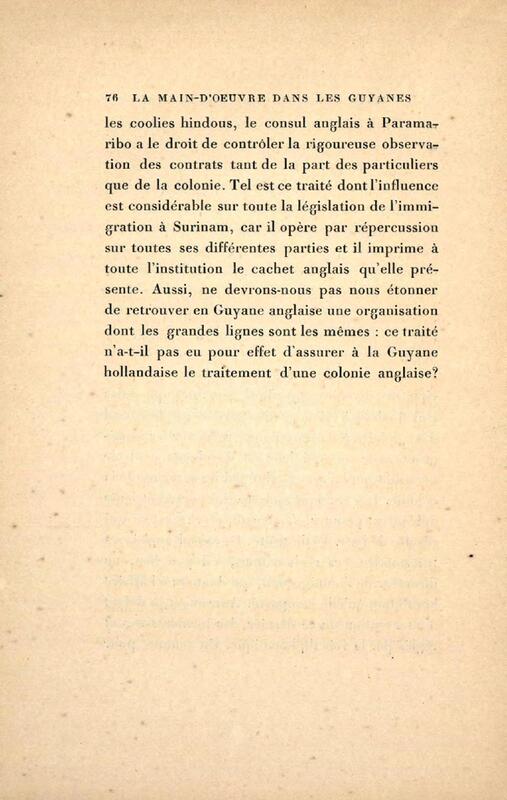 76 LA MAIN-D'OEUVRE DANS LES GUYANES

les coolies hindous, le consul anglais à Paramaribo a le droit de contrôler la rigoureuse observation des contrats tant de la part des particuliers que de la colonie. Tel est ce traité dont l'influence est considérable sur toute la législation de l'immigration à Surinam, car il opère par répercussion sur toutes ses différentes parties et il imprime à toute l'institution le cachet anglais qu'elle présente. Aussi, ne devrons-nous pas nous étonner de retrouver en Guyane anglaise une organisation dont les grandes lignes sont les mêmes : ce traité n'a-t-il pas eu pour effet d'assurer à la Guyane hollandaise le traitement d'une colonie anglaise?